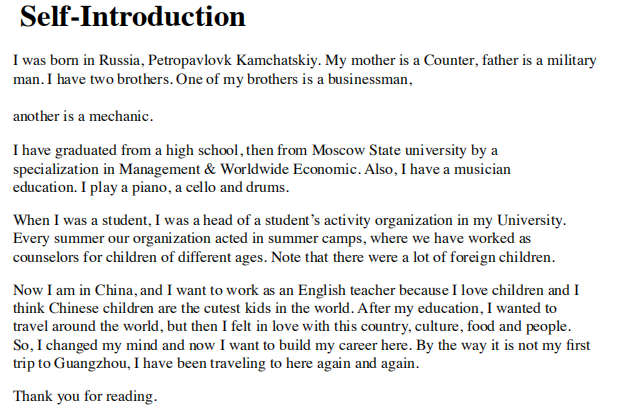 Self-Introduction

I was born in Russia, Petropavlovk Kamchatskiy. My mother is a Counter, father is a military man. I have two brothers. One of my brothers is a businessman,

another is a mechanic.

I have graduated from a high school, then from Moscow State university by a specialization in Management & Worldwide Economic. Also, I have a musician education. I play a piano, a cello and drums.

When I was a student, I was a head of a student's activity organization in my University. Every summer our organization acted in summer camps, where we have worked as counselors for children of different ages. Note that there were a lot of foreign children.

Now I am in China, and I want to work as an English teacher because I love children and I think Chinese children are the cutest kids in the world. After my education, I wanted to travel around the world, but then I felt in love with this country, culture, food and people. So, I changed my mind and now I want to build my career here. By the way it is not my first trip to Guangzhou, I have been traveling to here again and again.

Thank you for reading.